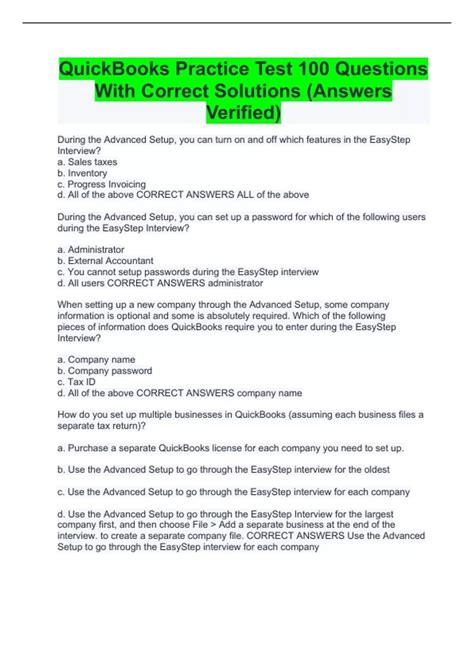 QuickBooks Practice Test 100 Questions With Correct Solutions (Answers Verified)

During the Advanced Setup, you can turn on and off which features in the EasyStep Interview?
a. Sales taxes
b. Inventory
c. Progress Invoicing
d. All of the above CORRECT ANSWERS ALL of the above

During the Advanced Setup, you can set up a password for which of the following users during the EasyStep Interview?

a. Administrator
b. External Accountant
c. You cannot setup passwords during the EasyStep interview
d. All users CORRECT ANSWERS administrator

When setting up a new company through the Advanced Setup, some company information is optional and some is absolutely required. Which of the following pieces of information does QuickBooks require you to enter during the EasyStep Interview?

a. Company name
b. Company password
c. Tax ID
d. All of the above CORRECT ANSWERS company name

How do you set up multiple businesses in QuickBooks (assuming each business files a separate tax return)?

a. Purchase a separate QuickBooks license for each company you need to set up.

b. Use the Advanced Setup to go through the EasyStep interview for the oldest

c. Use the Advanced Setup to go through the EasyStep interview for each company

d. Use the Advanced Setup to go through the EasyStep Interview for the largest company first, and then choose File > Add a separate business at the end of the interview. to create a separate company file. CORRECT ANSWERS Use the Advanced Setup to go through the EasyStep interview for each company